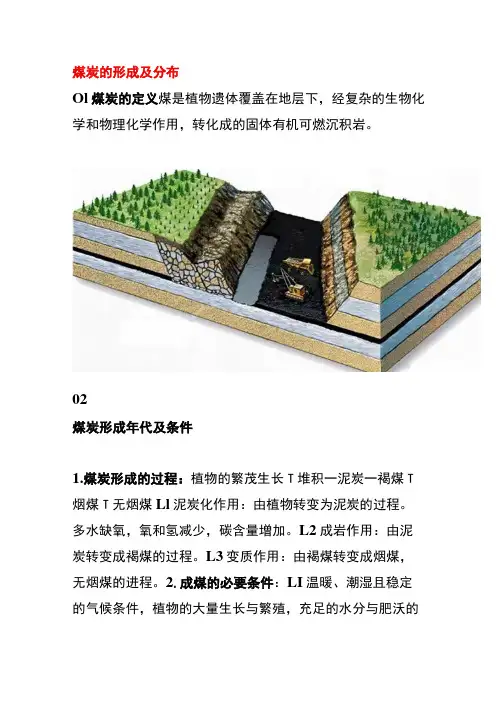 煤炭的形成及分布

Ol 煤炭的定义煤是植物遗体覆盖在地层下，经复杂的生物化学和物理化学作用，转化成的固体有机可燃沉积岩。

02

煤炭形成年代及条件

1.煤炭形成的过程：植物的繁茂生长 T 堆积一泥炭一褐煤 T 烟煤 T 无烟煤 Ll 泥炭化作用：由植物转变为泥炭的过程。多水缺氧，氧和氢减少，碳含量增加。L2 成岩作用：由泥炭转变成褐煤的过程。L3 变质作用：由褐煤转变成烟煤，无烟煤的进程。2. 成煤的必要条件：LI 温暖、潮湿且稳定的气候条件，植物的大量生长与繁殖，充足的水分与肥沃的